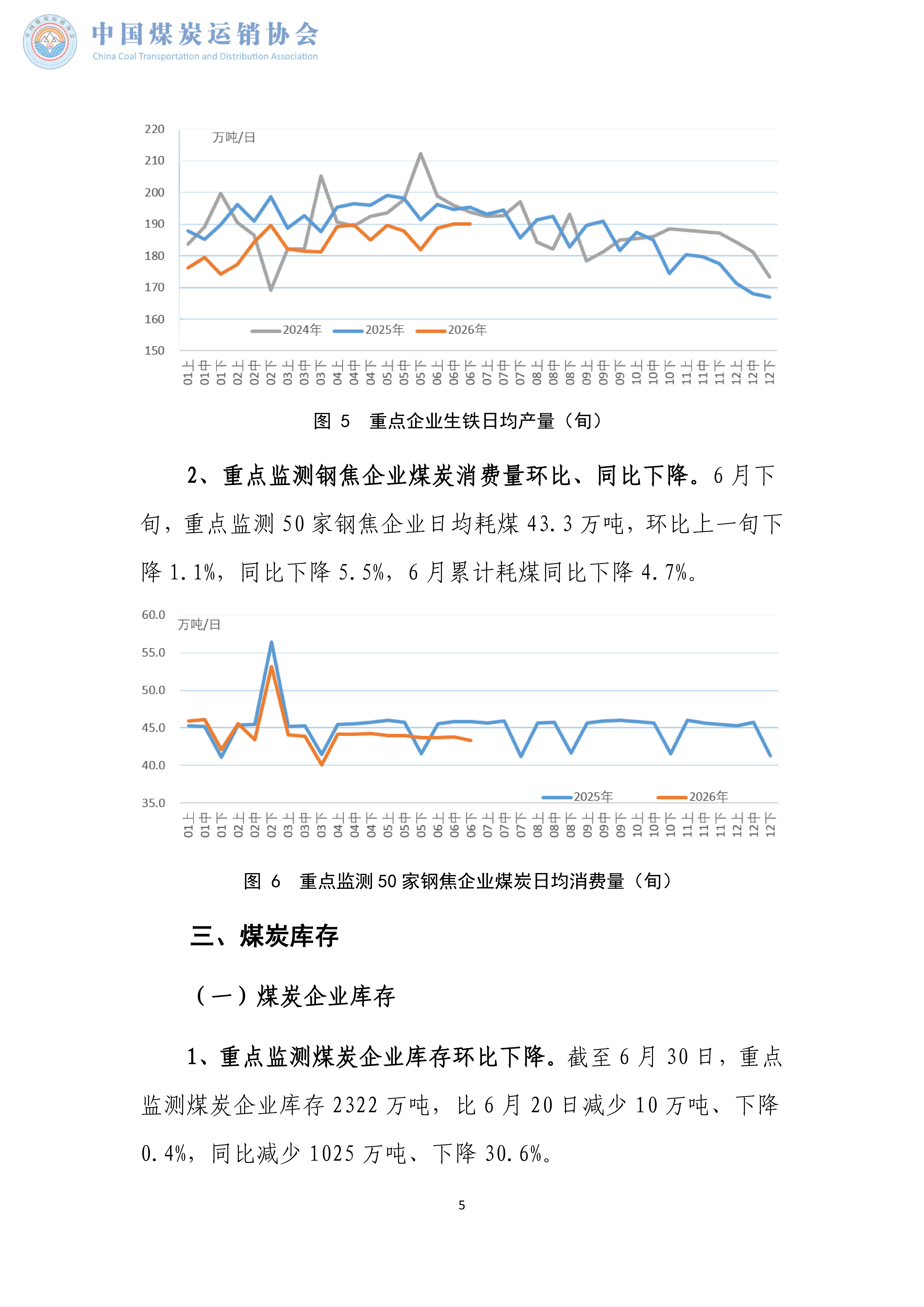 中国煤炭运销协会
China Coal Transportation and Distribution Association

220
210
200
190
180
170
160
150
万吨/日
2024年 2025年 2026年
01上 01中 01下 02上 02中 02下 03上 03中 03下 04上 04中 04下 05上 05中 05下 06上 06中 06下 07上 07中 07下 08上 08中 08下 09上 09中 09下 10上 10中 10下 11上 11中 11下 12上 12中 12下

图 5 重点企业生铁日均产量（旬）

2、重点监测钢焦企业煤炭消费量环比、同比下降。6 月下旬，重点监测 50 家钢焦企业日均耗煤 43.3 万吨，环比上一旬下降 1.1%，同比下降 5.5%，6 月累计耗煤同比下降 4.7%。

60.0
55.0
50.0
45.0
40.0
35.0
万吨/日
2025年 2026年
01上 01中 01下 02上 02中 02下 03上 03中 03下 04上 04中 04下 05上 05中 05下 06上 06中 06下 07上 07中 07下 08上 08中 08下 09上 09中 09下 10上 10中 10下 11上 11中 11下 12上 12中 12下

图 6 重点监测 50 家钢焦企业煤炭日均消费量（旬）

三、煤炭库存

（一）煤炭企业库存

1、重点监测煤炭企业库存环比下降。截至 6 月 30 日，重点监测煤炭企业库存 2322 万吨，比 6 月 20 日减少 10 万吨、下降 0.4%，同比减少 1025 万吨、下降 30.6%。

5